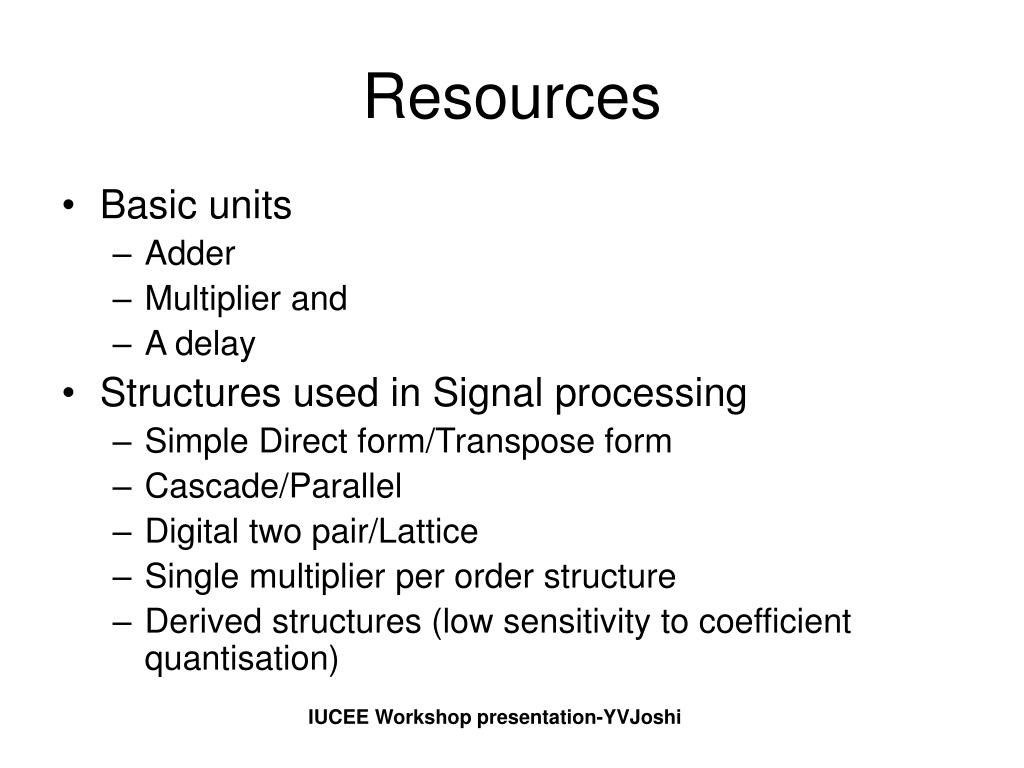 Resources

• Basic units
– Adder
– Multiplier and
– A delay
• Structures used in Signal processing
– Simple Direct form/Transpose form
– Cascade/Parallel
– Digital two pair/Lattice
– Single multiplier per order structure
– Derived structures (low sensitivity to coefficient quantisation)

IUCEE Workshop presentation-YVJoshi